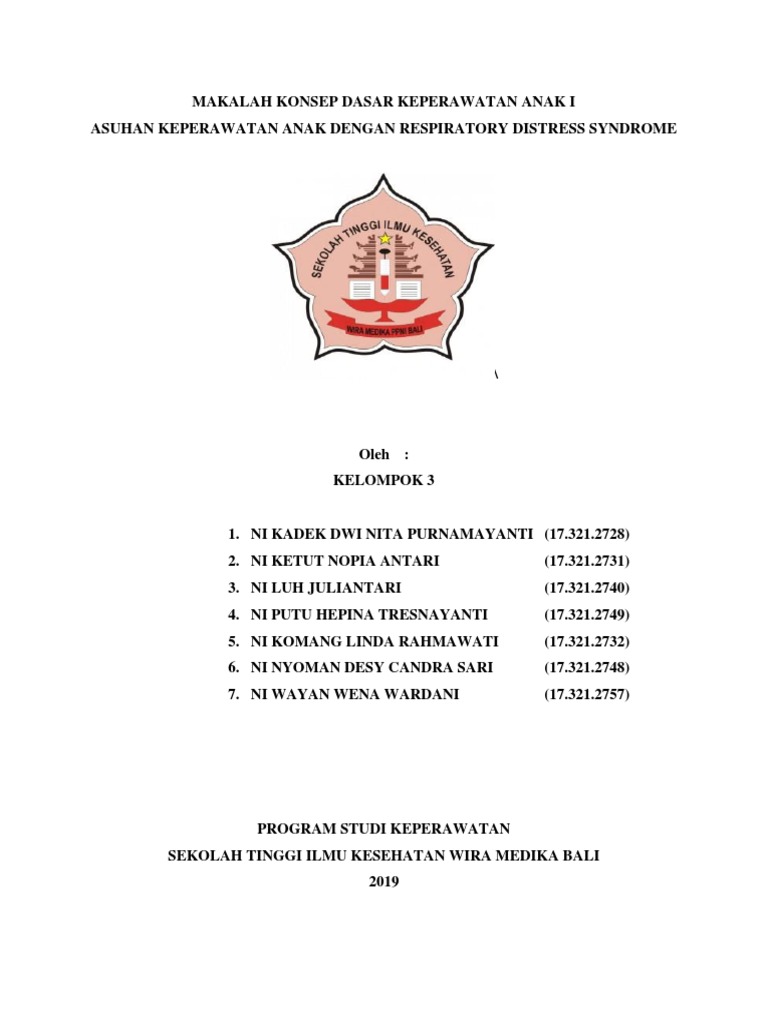 MAKALAH KONSEP DASAR KEPERAWATAN ANAK I
ASUHAN KEPERAWATAN ANAK DENGAN RESPIRATORY DISTRESS SYNDROME

SEKOLAH TINGGI ILMU KESEHATAN
WIRA MEDIKA PPNI BALI

\

Oleh :
KELOMPOK 3

1. NI KADEK DWI NITA PURNAMAYANTI (17.321.2728)
2. NI KETUT NOPIA ANTARI (17.321.2731)
3. NI LUH JULIANTARI (17.321.2740)
4. NI PUTU HEPINA TRESNAYANTI (17.321.2749)
5. NI KOMANG LINDA RAHMAWATI (17.321.2732)
6. NI NYOMAN DESY CANDRA SARI (17.321.2748)
7. NI WAYAN WENA WARDANI (17.321.2757)

PROGRAM STUDI KEPERAWATAN
SEKOLAH TINGGI ILMU KESEHATAN WIRA MEDIKA BALI
2019